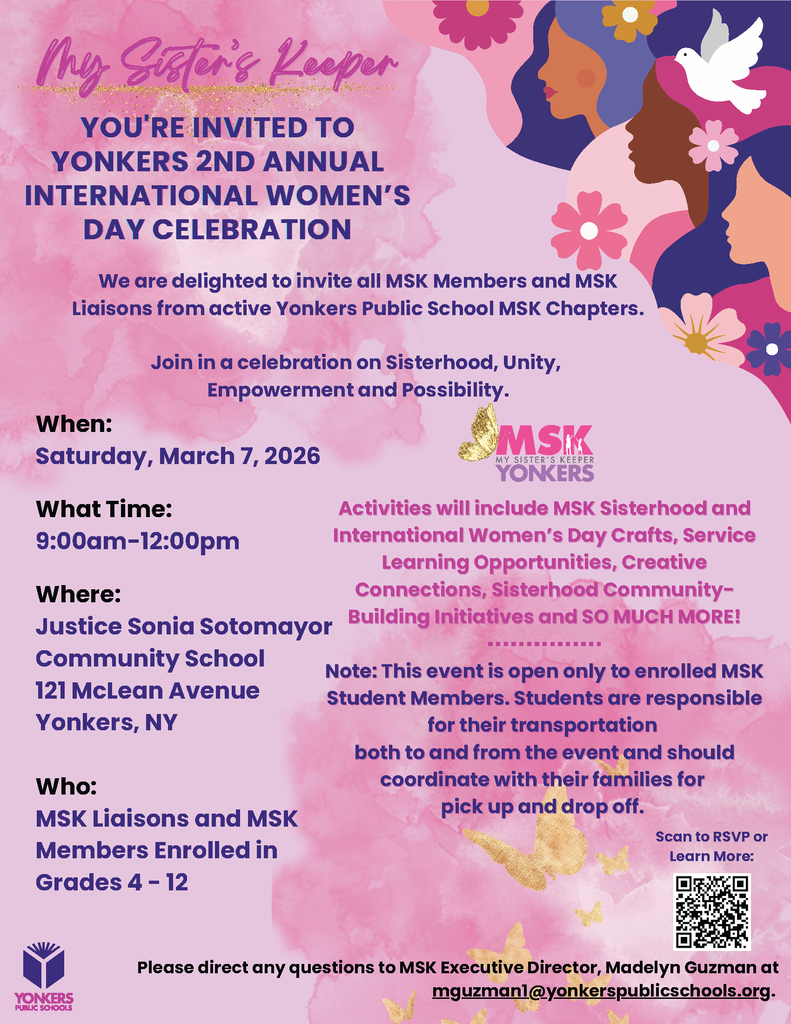 My Sister's Keeper

YOU'RE INVITED TO YONKERS 2ND ANNUAL INTERNATIONAL WOMEN'S DAY CELEBRATION

We are delighted to invite all MSK Members and MSK Liaisons from active Yonkers Public School MSK Chapters.

Join in a celebration on Sisterhood, Unity, Empowerment and Possibility.

When:
Saturday, March 7, 2026

What Time:
9:00am-12:00pm

Where:
Justice Sonia Sotomayor Community School
121 McLean Avenue
Yonkers, NY

Who:
MSK Liaisons and MSK Members Enrolled in Grades 4 - 12

MSK
MY SISTER'S KEEPER
YONKERS

Activities will include MSK Sisterhood and International Women's Day Crafts, Service Learning Opportunities, Creative Connections, Sisterhood Community-Building Initiatives and SO MUCH MORE!

Note: This event is open only to enrolled MSK Student Members. Students are responsible for their transportation both to and from the event and should coordinate with their families for pick up and drop off.

Scan to RSVP or Learn More:

YONKERS PUBLIC SCHOOLS

Please direct any questions to MSK Executive Director, Madelyn Guzman at mguzman1@yonkerspublicschools.org.